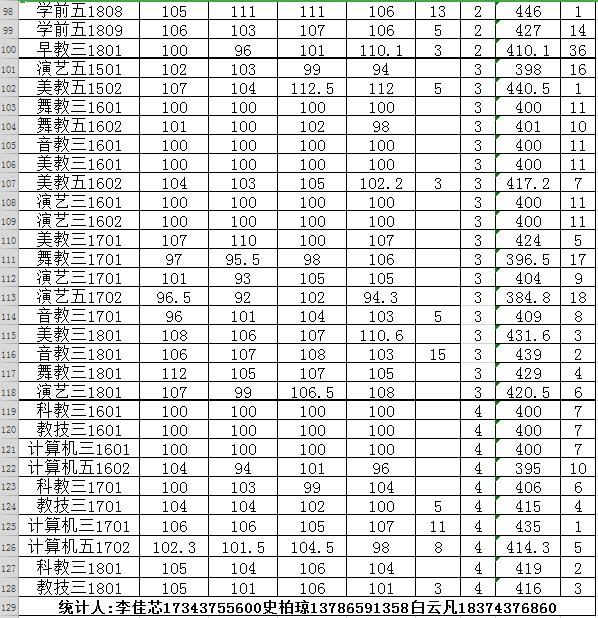 | 98 | 学前五1808 | 105 | 111 | 111 | 106 | 13 | 2 | 446 | 1 |
|---|---|---|---|---|---|---|---|---|---|
| 99 | 学前五1809 | 106 | 103 | 107 | 106 | 5 | 2 | 427 | 14 |
| 100 | 早教三1801 | 100 | 96 | 101 | 110.1 | 3 | 2 | 410.1 | 36 |
| 101 | 演艺五1501 | 102 | 103 | 99 | 94 |  | 3 | 398 | 16 |
| 102 | 美教五1502 | 107 | 104 | 112.5 | 112 | 5 | 3 | 440.5 | 1 |
| 103 | 舞教三1601 | 100 | 100 | 100 | 100 |  | 3 | 400 | 11 |
| 104 | 舞教五1602 | 101 | 100 | 102 | 98 |  | 3 | 401 | 10 |
| 105 | 音教三1601 | 100 | 100 | 100 | 100 |  | 3 | 400 | 11 |
| 106 | 美教三1601 | 100 | 100 | 100 | 100 |  | 3 | 400 | 11 |
| 107 | 美教五1602 | 104 | 103 | 105 | 102.2 | 3 | 3 | 417.2 | 7 |
| 108 | 演艺三1601 | 100 | 100 | 100 | 100 |  | 3 | 400 | 11 |
| 109 | 演艺三1602 | 100 | 100 | 100 | 100 |  | 3 | 400 | 11 |
| 110 | 美教三1701 | 107 | 110 | 100 | 107 |  | 3 | 424 | 5 |
| 111 | 舞教三1701 | 97 | 95.5 | 98 | 106 |  | 3 | 396.5 | 17 |
| 112 | 演艺三1701 | 101 | 93 | 105 | 105 |  | 3 | 404 | 9 |
| 113 | 演艺五1702 | 96.5 | 92 | 102 | 94.3 |  | 3 | 384.8 | 18 |
| 114 | 音教三1701 | 96 | 101 | 104 | 103 | 5 | 3 | 409 | 8 |
| 115 | 美教三1801 | 108 | 106 | 107 | 110.6 |  | 3 | 431.6 | 3 |
| 116 | 音教三1801 | 106 | 107 | 108 | 103 | 15 | 3 | 439 | 2 |
| 117 | 舞教三1801 | 112 | 105 | 107 | 105 |  | 3 | 429 | 4 |
| 118 | 演艺三1801 | 107 | 99 | 106.5 | 108 |  | 3 | 420.5 | 6 |
| 119 | 科教三1601 | 100 | 100 | 100 | 100 |  | 4 | 400 | 7 |
| 120 | 教技三1601 | 100 | 100 | 100 | 100 |  | 4 | 400 | 7 |
| 121 | 计算机三1601 | 100 | 100 | 100 | 100 |  | 4 | 400 | 7 |
| 122 | 计算机五1602 | 104 | 94 | 101 | 96 |  | 4 | 395 | 10 |
| 123 | 科教三1701 | 100 | 103 | 99 | 104 |  | 4 | 406 | 6 |
| 124 | 教技三1701 | 104 | 104 | 102 | 100 | 5 | 4 | 415 | 4 |
| 125 | 计算机三1701 | 106 | 106 | 105 | 107 | 11 | 4 | 435 | 1 |
| 126 | 计算机五1702 | 102.3 | 101.5 | 104.5 | 98 | 8 | 4 | 414.3 | 5 |
| 127 | 科教三1801 | 105 | 104 | 106 | 104 |  | 4 | 419 | 2 |
| 128 | 教技三1801 | 105 | 101 | 106 | 101 | 3 | 4 | 416 | 3 |

129 统计人：李佳芯17343755600史柏琼13786591358白云凡18374376860